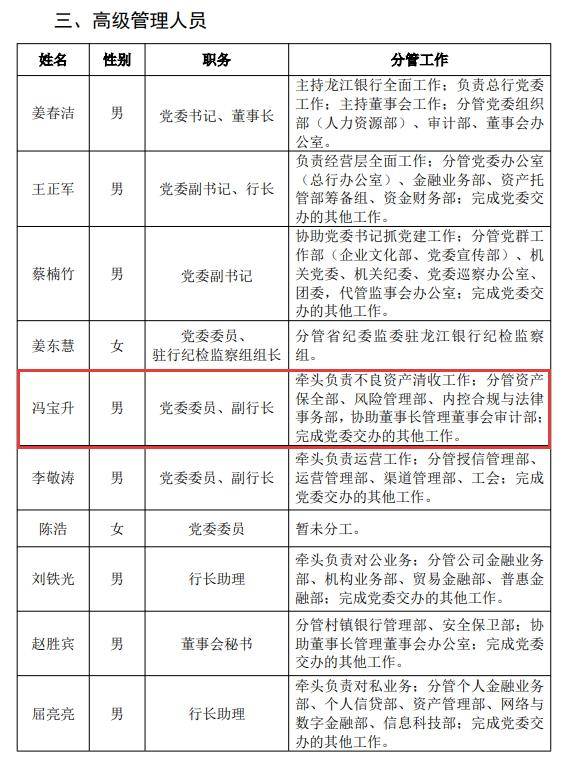 三、高级管理人员

| 姓名 | 性别 | 职务 | 分管工作 |
|---|---|---|---|
| 姜春洁 | 男 | 党委书记、董事长 | 主持龙江银行全面工作；负责总行党委工作；主持董事会工作；分管党委组织部（人力资源部）、审计部、董事会办公室。 |
| 王正军 | 男 | 党委副书记、行长 | 负责经营层全面工作；分管党委办公室（总行办公室）、金融业务部、资产托管部筹备组、资金财务部；完成党委交办的其他工作。 |
| 蔡楠竹 | 男 | 党委副书记 | 协助党委书记抓党建工作；分管党群工作部（企业文化部、党委宣传部）、机关党委、机关纪委、党委巡察办公室、团委，代管监事会办公室；完成党委交办的其他工作。 |
| 姜东慧 | 女 | 党委委员、驻行纪检监察组组长 | 分管省纪委监委驻龙江银行纪检监察组。 |
| 冯宝升 | 男 | 党委委员、副行长 | 牵头负责不良资产清收工作；分管资产保全部、风险管理部、内控合规与法律事务部，协助董事长管理董事会审计部；完成党委交办的其他工作。 |
| 李敬涛 | 男 | 党委委员、副行长 | 牵头负责运营工作；分管授信管理部、运营管理部、渠道管理部、工会；完成党委交办的其他工作。 |
| 陈浩 | 女 | 党委委员 | 暂未分工。 |
| 刘铁光 | 男 | 行长助理 | 牵头负责对公业务；分管公司金融业务部、机构业务部、贸易金融部、普惠金融部；完成党委交办的其他工作。 |
| 赵胜宾 | 男 | 董事会秘书 | 分管村镇银行管理部、安全保卫部；协助董事长管理董事会办公室；完成党委交办的其他工作。 |
| 屈亮亮 | 男 | 行长助理 | 牵头负责对私业务；分管个人金融业务部、个人信贷部、资产管理部、网络与数字金融部、信息科技部；完成党委交办的其他工作。 |